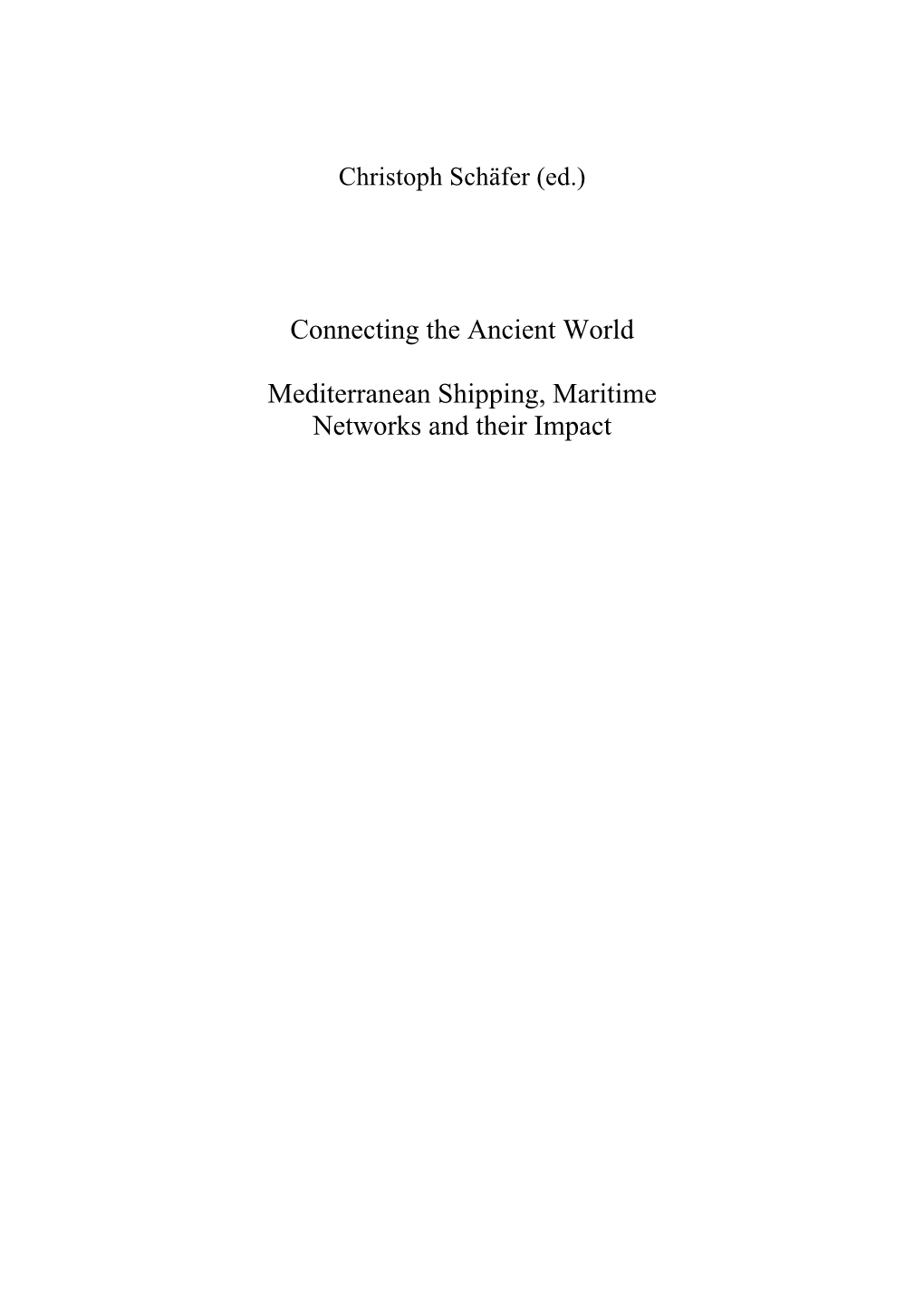 Christoph Schäfer (ed.)

Connecting the Ancient World

Mediterranean Shipping, Maritime Networks and their Impact